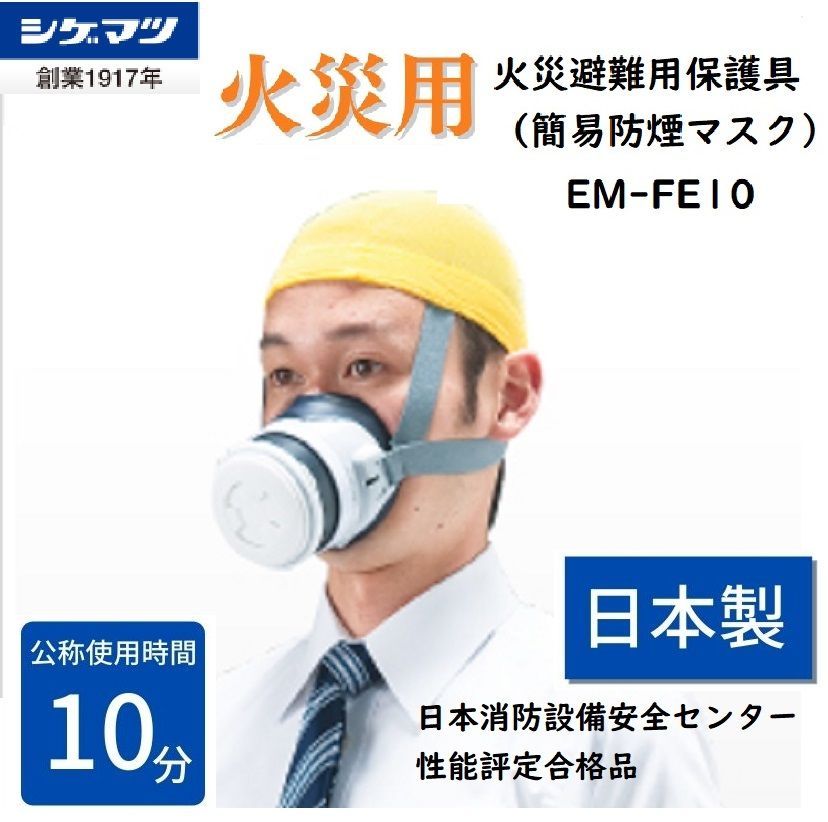 シゲマツ
創業1917年

火災用

火災避難用保護具
（簡易防煙マスク）
EM-FE10

日本製

公称使用時間
10分

日本消防設備安全センター
性能評定合格品